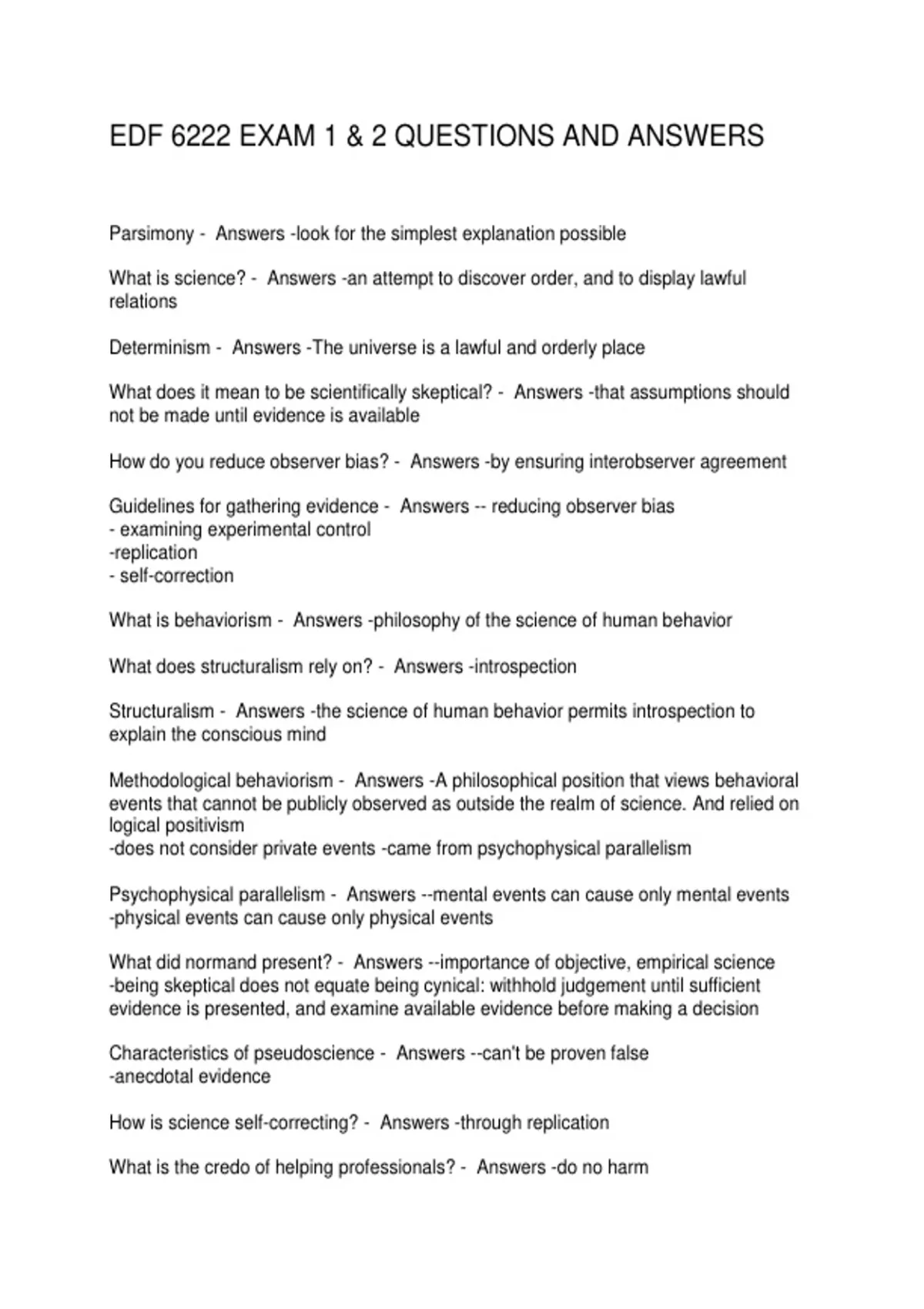 EDF 6222 EXAM 1 & 2 QUESTIONS AND ANSWERS

Parsimony - Answers -look for the simplest explanation possible

What is science? - Answers -an attempt to discover order, and to display lawful relations

Determinism - Answers -The universe is a lawful and orderly place

What does it mean to be scientifically skeptical? - Answers -that assumptions should not be made until evidence is available

How do you reduce observer bias? - Answers -by ensuring interobserver agreement

Guidelines for gathering evidence - Answers -- reducing observer bias
- examining experimental control
-replication
- self-correction

What is behaviorism - Answers -philosophy of the science of human behavior

What does structuralism rely on? - Answers -introspection

Structuralism - Answers -the science of human behavior permits introspection to explain the conscious mind

Methodological behaviorism - Answers -A philosophical position that views behavioral events that cannot be publicly observed as outside the realm of science. And relied on logical positivism
-does not consider private events -came from psychophysical parallelism

Psychophysical parallelism - Answers --mental events can cause only mental events
-physical events can cause only physical events

What did normand present? - Answers --importance of objective, empirical science
-being skeptical does not equate being cynical: withhold judgement until sufficient evidence is presented, and examine available evidence before making a decision

Characteristics of pseudoscience - Answers --can't be proven false
-anecdotal evidence

How is science self-correcting? - Answers -through replication

What is the credo of helping professionals? - Answers -do no harm